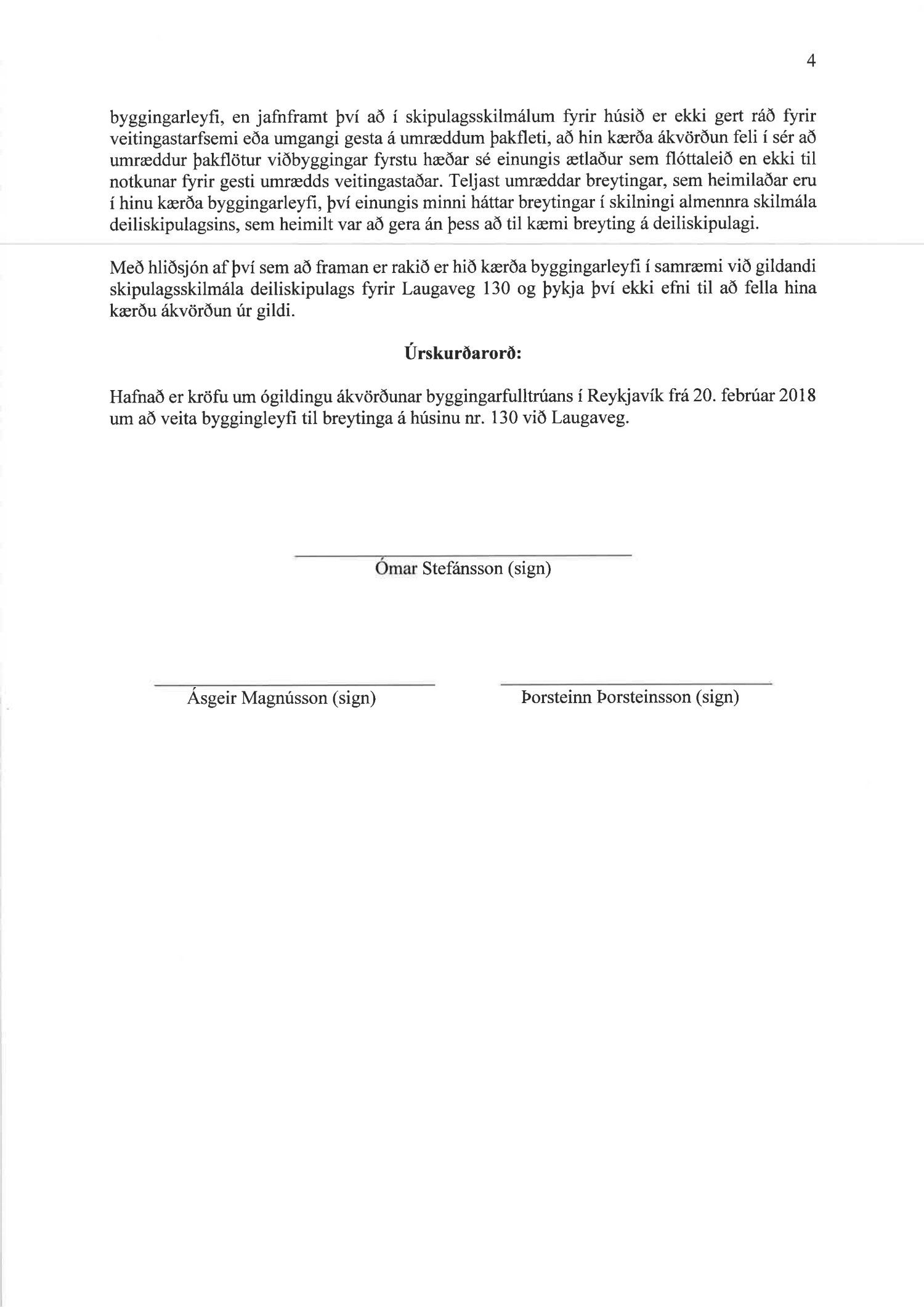 4

byggingarleyfi, en jafnframt því að í skipulagsskilmálum fyrir húsið er ekki gert ráð fyrir veitingastarfsemi eða umgangi gesta á umræddum þakfleti, að hin kærða ákvörðun feli í sér að umræddur þakflötur viðbyggingar fyrstu hæðar sé einungis ætlaður sem flóttaleið en ekki til notkunar fyrir gesti umrædds veitingastaðar. Teljast umræddar breytingar, sem heimilaðar eru í hinu kærða byggingarleyfi, því einungis minni háttar breytingar í skilningi almennra skilmála deiliskipulagsins, sem heimilt var að gera án þess að til kæmi breyting á deiliskipulagi.

Með hliðsjón af því sem að framan er rakið er hið kærða byggingarleyfi í samræmi við gildandi skipulagsskilmála deiliskipulags fyrir Laugaveg 130 og þykja því ekki efni til að fella hina kærðu ákvörðun úr gildi.

Úrskurðarorð:

Hafnað er kröfu um ógildingu ákvörðunar byggingarfulltrúans í Reykjavík frá 20. febrúar 2018 um að veita byggingleyfi til breytinga á húsinu nr. 130 við Laugaveg.

Ómar Stefánsson (sign)

Ásgeir Magnússon (sign)

Þorsteinn Þorsteinsson (sign)